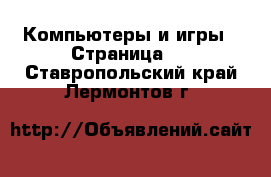 Компьютеры и игры Страница Ставропольский край Лермонтов г

http://Объявлений.сайт